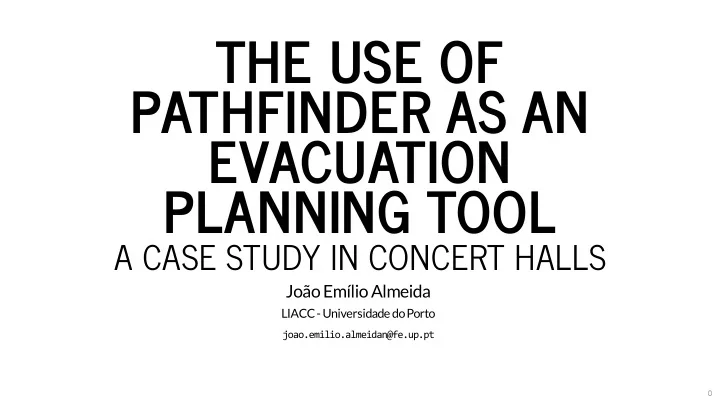 THE USE OF PATHFINDER AS AN EVACUATION PLANNING TOOL

A CASE STUDY IN CONCERT HALLS

João Emílio Almeida

LIACC - Universidade do Porto

joao.emilio.almeidan@fe.up.pt

0